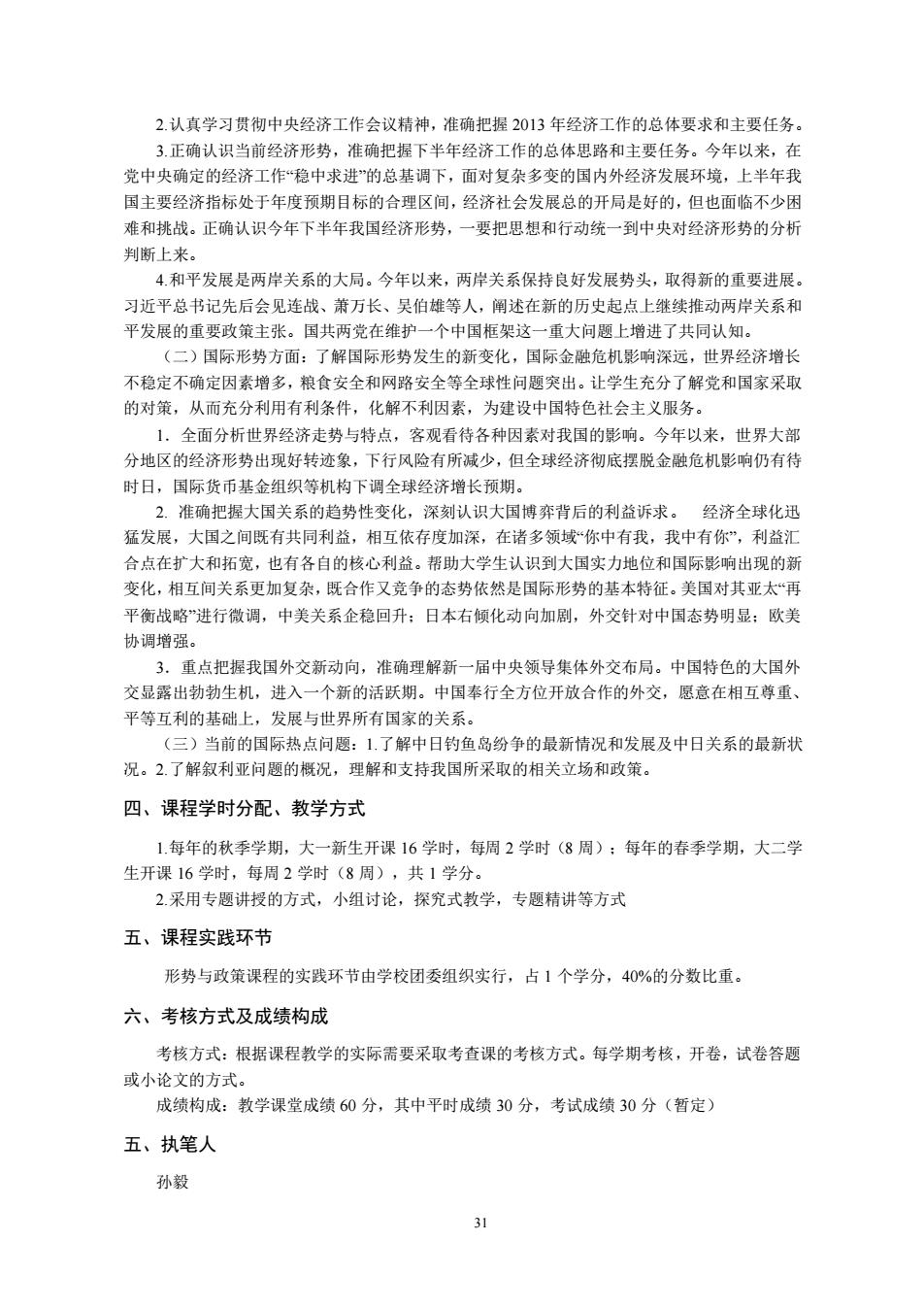 2.认真学习贯彻中央经济工作会议精神，准确把握 2013 年经济工作的总体要求和主要任务。

3.正确认识当前经济形势，准确把握下半年经济工作的总体思路和主要任务。今年以来，在党中央确定的经济工作“稳中求进”的总基调下，面对复杂多变的国内外经济发展环境，上半年我国主要经济指标处于年度预期目标的合理区间，经济社会发展总的开局是好的，但也面临不少困难和挑战。正确认识今年下半年我国经济形势，一要把思想和行动统一到中央对经济形势的分析判断上来。

4.和平发展是两岸关系的大局。今年以来，两岸关系保持良好发展势头，取得新的重要进展。习近平总书记先后会见连战、萧万长、吴伯雄等人，阐述在新的历史起点上继续推动两岸关系和平发展的重要政策主张。国共两党在维护一个中国框架这一重大问题上增进了共同认知。

（二）国际形势方面：了解国际形势发生的新变化，国际金融危机影响深远，世界经济增长不稳定不确定因素增多，粮食安全和网路安全等全球性问题突出。让学生充分了解党和国家采取的对策，从而充分利用有利条件，化解不利因素，为建设中国特色社会主义服务。

1．全面分析世界经济走势与特点，客观看待各种因素对我国的影响。今年以来，世界大部分地区的经济形势出现好转迹象，下行风险有所减少，但全球经济彻底摆脱金融危机影响仍有待时日，国际货币基金组织等机构下调全球经济增长预期。

2. 准确把握大国关系的趋势性变化，深刻认识大国博弈背后的利益诉求。 经济全球化迅猛发展，大国之间既有共同利益，相互依存度加深，在诸多领域“你中有我，我中有你”，利益汇合点在扩大和拓宽，也有各自的核心利益。帮助大学生认识到大国实力地位和国际影响出现的新变化，相互间关系更加复杂，既合作又竞争的态势依然是国际形势的基本特征。美国对其亚太“再平衡战略”进行微调，中美关系企稳回升；日本右倾化动向加剧，外交针对中国态势明显；欧美协调增强。

3．重点把握我国外交新动向，准确理解新一届中央领导集体外交布局。中国特色的大国外交显露出勃勃生机，进入一个新的活跃期。中国奉行全方位开放合作的外交，愿意在相互尊重、平等互利的基础上，发展与世界所有国家的关系。

（三）当前的国际热点问题：1.了解中日钓鱼岛纷争的最新情况和发展及中日关系的最新状况。2.了解叙利亚问题的概况，理解和支持我国所采取的相关立场和政策。

四、课程学时分配、教学方式

1.每年的秋季学期，大一新生开课 16 学时，每周 2 学时（8 周）；每年的春季学期，大二学生开课 16 学时，每周 2 学时（8 周），共 1 学分。

2.采用专题讲授的方式，小组讨论，探究式教学，专题精讲等方式

五、课程实践环节

形势与政策课程的实践环节由学校团委组织实行，占 1 个学分，40%的分数比重。

六、考核方式及成绩构成

考核方式：根据课程教学的实际需要采取考查课的考核方式。每学期考核，开卷，试卷答题或小论文的方式。

成绩构成：教学课堂成绩 60 分，其中平时成绩 30 分，考试成绩 30 分（暂定）

五、执笔人

孙毅

31